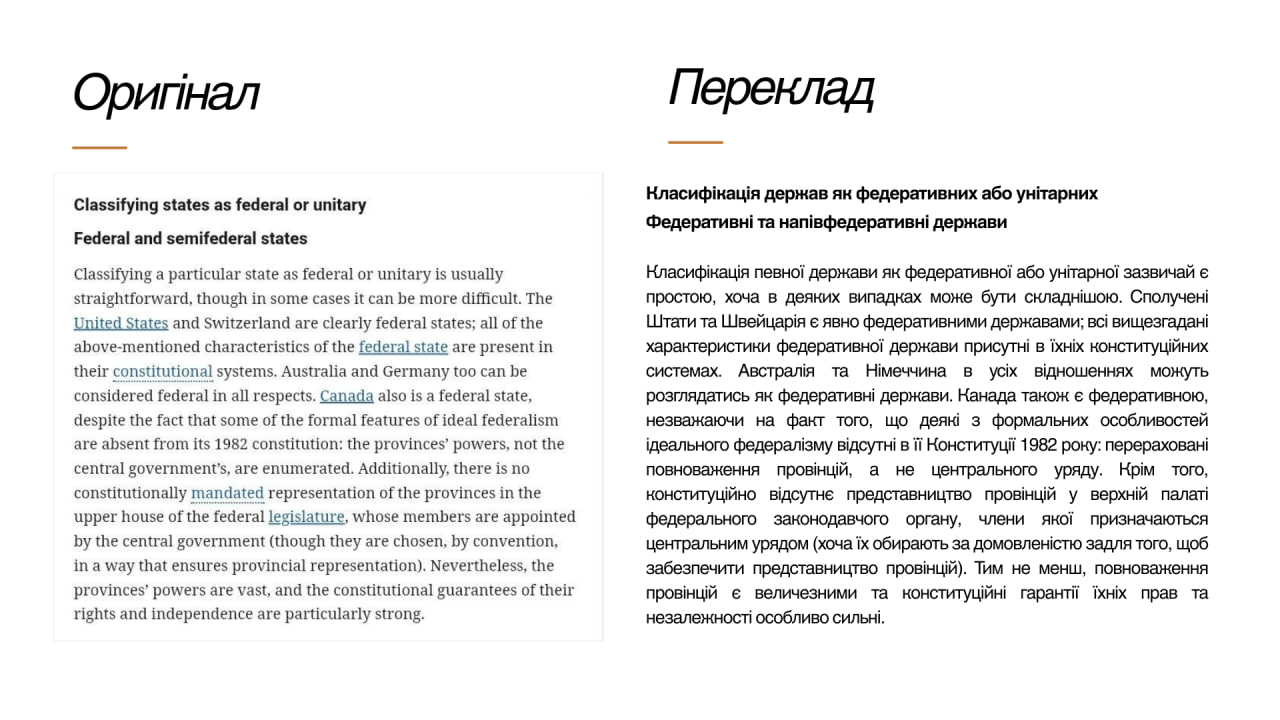 Оригінал

Classifying states as federal or unitary

Federal and semifederal states

Classifying a particular state as federal or unitary is usually straightforward, though in some cases it can be more difficult. The United States and Switzerland are clearly federal states; all of the above-mentioned characteristics of the federal state are present in their constitutional systems. Australia and Germany too can be considered federal in all respects. Canada also is a federal state, despite the fact that some of the formal features of ideal federalism are absent from its 1982 constitution: the provinces' powers, not the central government's, are enumerated. Additionally, there is no constitutionally mandated representation of the provinces in the upper house of the federal legislature, whose members are appointed by the central government (though they are chosen, by convention, in a way that ensures provincial representation). Nevertheless, the provinces' powers are vast, and the constitutional guarantees of their rights and independence are particularly strong.

Переклад

Класифікація держав як федеративних або унітарних

Федеративні та напівфедеративні держави

Класифікація певної держави як федеративної або унітарної зазвичай є простою, хоча в деяких випадках може бути складнішою. Сполучені Штати та Швейцарія є явно федеративними державами; всі вищезгадані характеристики федеративної держави присутні в їхніх конституційних системах. Австралія та Німеччина в усіх відношеннях можуть розглядатись як федеративні держави. Канада також є федеративною, незважаючи на факт того, що деякі з формальних особливостей ідеального федералізму відсутні в її Конституції 1982 року: перераховані повноваження провінцій, а не центрального уряду. Крім того, конституційно відсутнє представництво провінцій у верхній палаті федерального законодавчого органу, члени якої призначаються центральним урядом (хоча їх обирають за домовленістю задля того, щоб забезпечити представництво провінцій). Тим не менш, повноваження провінцій є величезними та конституційні гарантії їхніх прав та незалежності особливо сильні.